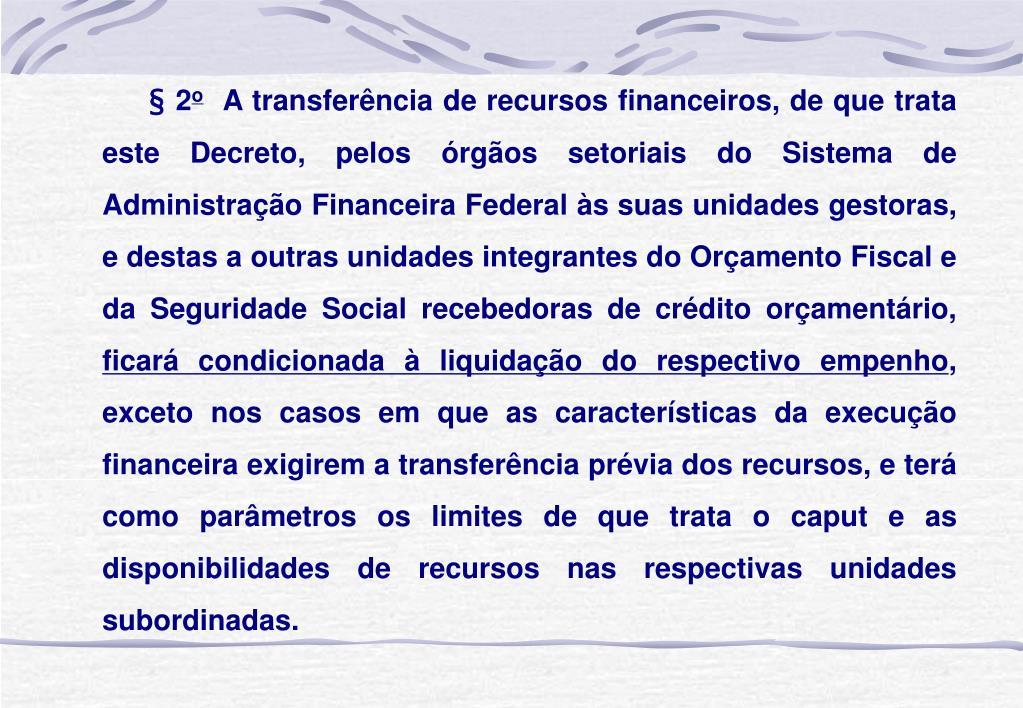 § 2º A transferência de recursos financeiros, de que trata este Decreto, pelos órgãos setoriais do Sistema de Administração Financeira Federal às suas unidades gestoras, e destas a outras unidades integrantes do Orçamento Fiscal e da Seguridade Social recebedoras de crédito orçamentário, ficará condicionada à liquidação do respectivo empenho, exceto nos casos em que as características da execução financeira exigirem a transferência prévia dos recursos, e terá como parâmetros os limites de que trata o caput e as disponibilidades de recursos nas respectivas unidades subordinadas.